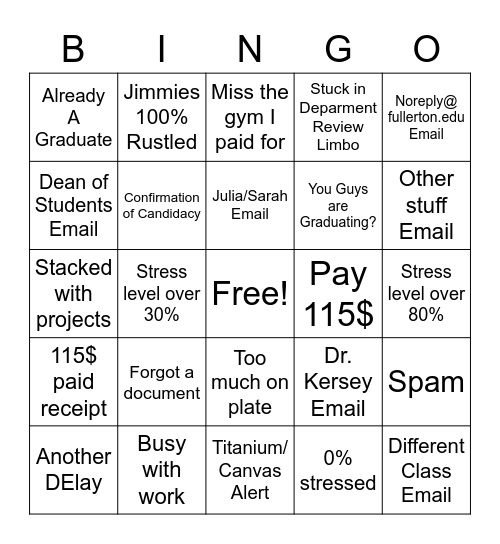 | B | I | N | G | O |
|---|---|---|---|---|
| Already A Graduate | Jimmies 100% Rustled | Miss the gym I paid for | Stuck in Deparment Review Limbo | Noreply@ fullerton.edu Email |
| Dean of Students Email | Confirmation of Candidacy | Julia/Sarah Email | You Guys are Graduating? | Other stuff Email |
| Stacked with projects | Stress level over 30% | Free! | Pay 115$ | Stress level over 80% |
| 115$ paid receipt | Forgot a document | Too much on plate | Dr. Kersey Email | Spam |
| Another DElay | Busy with work | Titanium/ Canvas Alert | 0% stressed | Different Class Email |